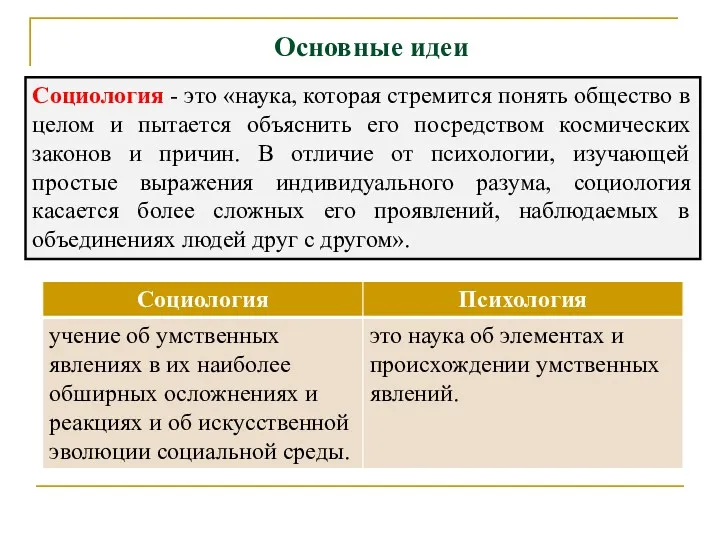 Основные идеи

Социология - это «наука, которая стремится понять общество в целом и пытается объяснить его посредством космических законов и причин. В отличие от психологии, изучающей простые выражения индивидуального разума, социология касается более сложных его проявлений, наблюдаемых в объединениях людей друг с другом».

| Социология | Психология |
|---|---|
| учение об умственных явлениях в их наиболее обширных осложнениях и реакциях и об искусственной эволюции социальной среды. | это наука об элементах и происхождении умственных явлений. |